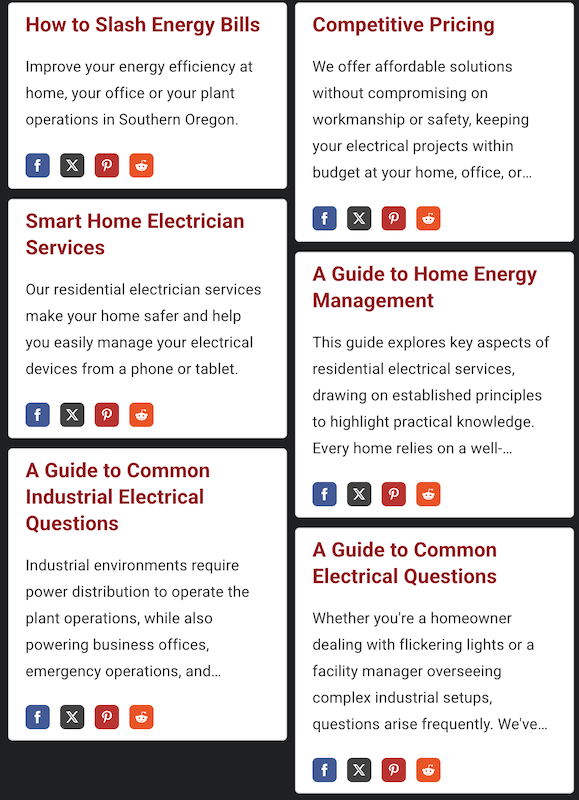 How to Slash Energy Bills

Improve your energy efficiency at home, your office or your plant operations in Southern Oregon.

Smart Home Electrician Services

Our residential electrician services make your home safer and help you easily manage your electrical devices from a phone or tablet.

A Guide to Common Industrial Electrical Questions

Industrial environments require power distribution to operate the plant operations, while also powering business offices, emergency operations, and...

Competitive Pricing

We offer affordable solutions without compromising on workmanship or safety, keeping your electrical projects within budget at your home, office, or...

A Guide to Home Energy Management

This guide explores key aspects of residential electrical services, drawing on established principles to highlight practical knowledge. Every home relies on a well-...

A Guide to Common Electrical Questions

Whether you're a homeowner dealing with flickering lights or a facility manager overseeing complex industrial setups, questions arise frequently. We've...